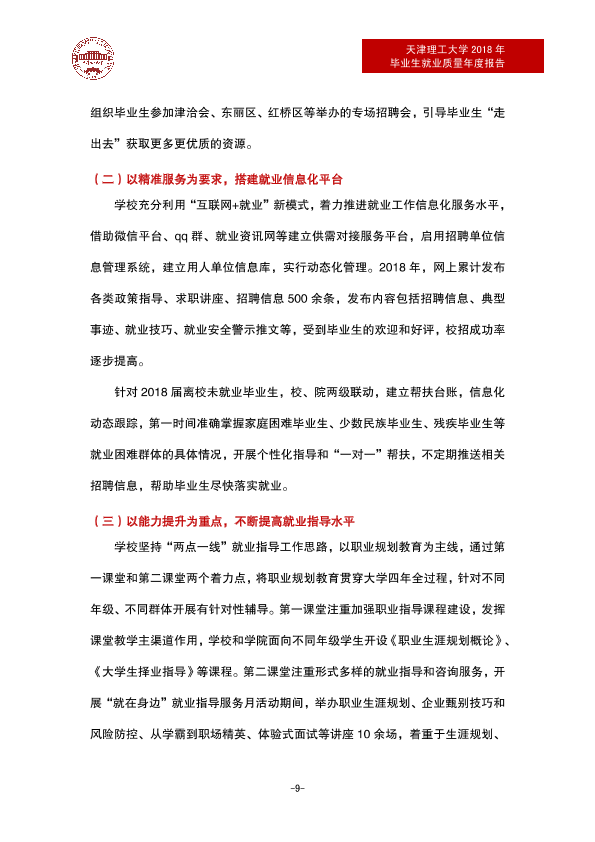 天津理工大学2018年
毕业生就业质量年度报告

组织毕业生参加津洽会、东丽区、红桥区等举办的专场招聘会，引导毕业生“走出去”获取更多更优质的资源。

（二）以精准服务为要求，搭建就业信息化平台

学校充分利用“互联网+就业”新模式，着力推进就业工作信息化服务水平，借助微信平台、qq群、就业资讯网等建立供需对接服务平台，启用招聘单位信息管理系统，建立用人单位信息库，实行动态化管理。2018年，网上累计发布各类政策指导、求职讲座、招聘信息500余条，发布内容包括招聘信息、典型事迹、就业技巧、就业安全警示推文等，受到毕业生的欢迎和好评，校招成功率逐步提高。

针对2018届离校未就业毕业生，校、院两级联动，建立帮扶台账，信息化动态跟踪，第一时间准确掌握家庭困难毕业生、少数民族毕业生、残疾毕业生等就业困难群体的具体情况，开展个性化指导和“一对一”帮扶，不定期推送相关招聘信息，帮助毕业生尽快落实就业。

（三）以能力提升为重点，不断提高就业指导水平

学校坚持“两点一线”就业指导工作思路，以职业规划教育为主线，通过第一课堂和第二课堂两个着力点，将职业规划教育贯穿大学四年全过程，针对不同年级、不同群体开展有针对性辅导。第一课堂注重加强职业指导课程建设，发挥课堂教学主渠道作用，学校和学院面向不同年级学生开设《职业生涯规划概论》、《大学生择业指导》等课程。第二课堂注重形式多样的就业指导和咨询服务，开展“就在身边”就业指导服务月活动期间，举办职业生涯规划、企业甄别技巧和风险防控、从学霸到职场精英、体验式面试等讲座10余场，着重于生涯规划、

-9-